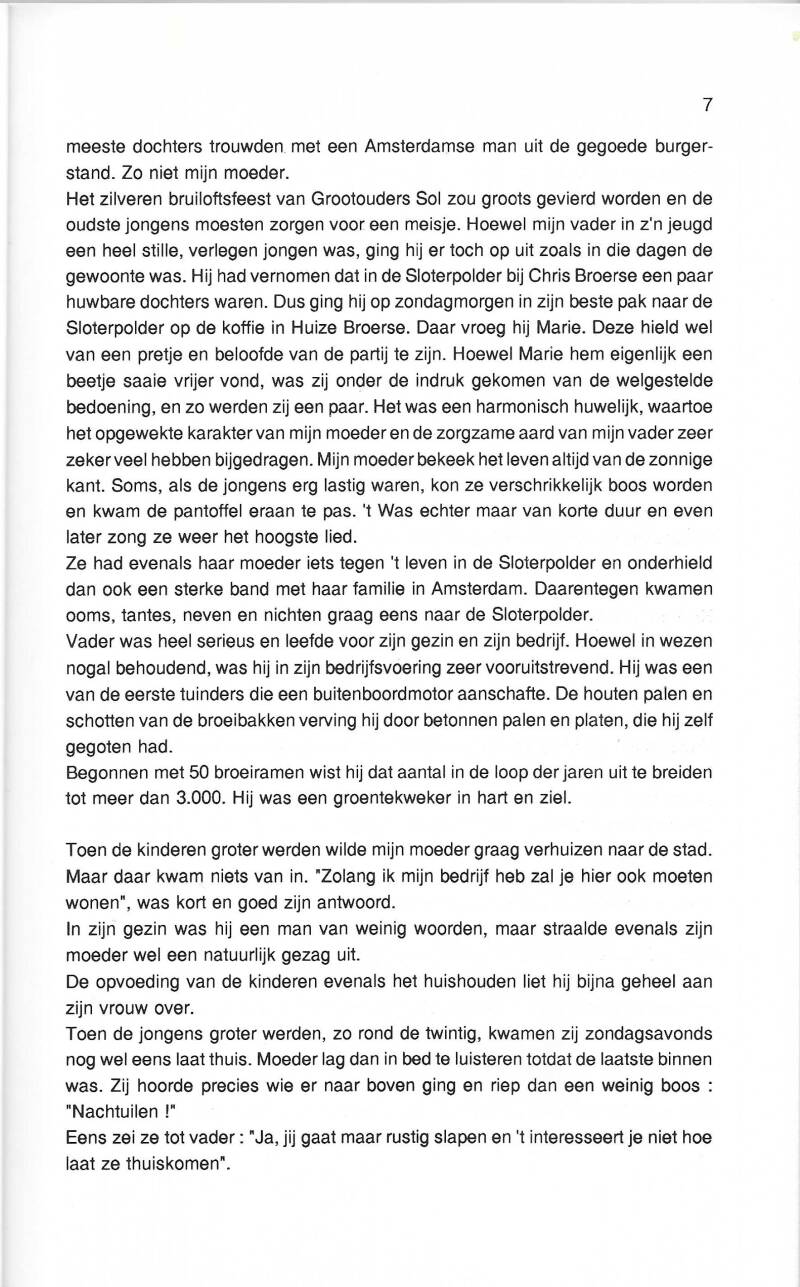 7

meeste dochters trouwden met een Amsterdamse man uit de gegoede burgerstand. Zo niet mijn moeder.
Het zilveren bruiloftsfeest van Grootouders Sol zou groots gevierd worden en de oudste jongens moesten zorgen voor een meisje. Hoewel mijn vader in z'n jeugd een heel stille, verlegen jongen was, ging hij er toch op uit zoals in die dagen de gewoonte was. Hij had vernomen dat in de Sloterpolder bij Chris Broerse een paar huwbare dochters waren. Dus ging hij op zondagmorgen in zijn beste pak naar de Sloterpolder op de koffie in Huize Broerse. Daar vroeg hij Marie. Deze hield wel van een pretje en beloofde van de partij te zijn. Hoewel Marie hem eigenlijk een beetje saaie vrijer vond, was zij onder de indruk gekomen van de welgestelde bedoening, en zo werden zij een paar. Het was een harmonisch huwelijk, waartoe het opgewekte karakter van mijn moeder en de zorgzame aard van mijn vader zeer zeker veel hebben bijgedragen. Mijn moeder bekeek het leven altijd van de zonnige kant. Soms, als de jongens erg lastig waren, kon ze verschrikkelijk boos worden en kwam de pantoffel eraan te pas. 't Was echter maar van korte duur en even later zong ze weer het hoogste lied.
Ze had evenals haar moeder iets tegen 't leven in de Sloterpolder en onderhield dan ook een sterke band met haar familie in Amsterdam. Daarentegen kwamen ooms, tantes, neven en nichten graag eens naar de Sloterpolder.
Vader was heel serieus en leefde voor zijn gezin en zijn bedrijf. Hoewel in wezen nogal behoudend, was hij in zijn bedrijfsvoering zeer vooruitstrevend. Hij was een van de eerste tuinders die een buitenboordmotor aanschafte. De houten palen en schotten van de broeibakken verving hij door betonnen palen en platen, die hij zelf gegoten had.
Begonnen met 50 broeiramen wist hij dat aantal in de loop der jaren uit te breiden tot meer dan 3.000. Hij was een groentekweker in hart en ziel.

Toen de kinderen groter werden wilde mijn moeder graag verhuizen naar de stad. Maar daar kwam niets van in. "Zolang ik mijn bedrijf heb zal je hier ook moeten wonen", was kort en goed zijn antwoord.
In zijn gezin was hij een man van weinig woorden, maar straalde evenals zijn moeder wel een natuurlijk gezag uit.
De opvoeding van de kinderen evenals het huishouden liet hij bijna geheel aan zijn vrouw over.
Toen de jongens groter werden, zo rond de twintig, kwamen zij zondagsavonds nog wel eens laat thuis. Moeder lag dan in bed te luisteren totdat de laatste binnen was. Zij hoorde precies wie er naar boven ging en riep dan een weinig boos : "Nachtuilen !"
Eens zei ze tot vader : "Ja, jij gaat maar rustig slapen en 't interesseert je niet hoe laat ze thuiskomen".